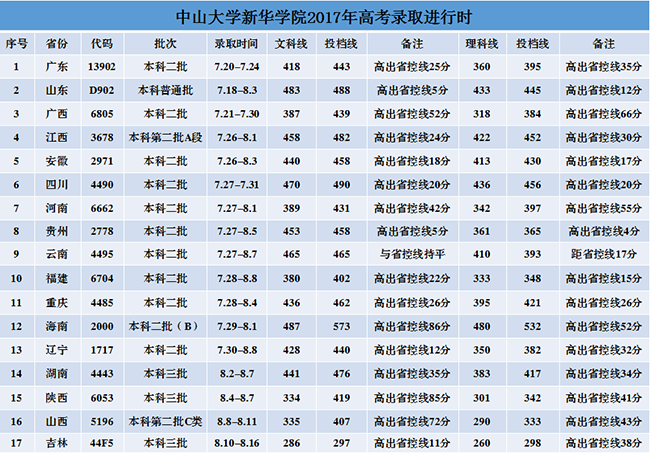 中山大学新华学院2017年高考录取进行时

| 序号 | 省份 | 代码 | 批次 | 录取时间 | 文科线 | 投档线 | 备注 | 理科线 | 投档线 | 备注 |
|---|---|---|---|---|---|---|---|---|---|---|
| 1 | 广东 | 13902 | 本科二批 | 7.20–7.24 | 418 | 443 | 高出省控线25分 | 360 | 395 | 高出省控线35分 |
| 2 | 山东 | D902 | 本科普通批 | 7.18–8.3 | 483 | 488 | 高出省控线5分 | 433 | 445 | 高出省控线12分 |
| 3 | 广西 | 6805 | 本科二批 | 7.21–7.30 | 387 | 439 | 高出省控线52分 | 318 | 384 | 高出省控线66分 |
| 4 | 江西 | 3678 | 本科第二批A段 | 7.26–8.1 | 458 | 482 | 高出省控线24分 | 422 | 452 | 高出省控线30分 |
| 5 | 安徽 | 2971 | 本科二批 | 7.26–8.3 | 440 | 458 | 高出省控线18分 | 413 | 430 | 高出省控线17分 |
| 6 | 四川 | 4490 | 本科二批 | 7.27–7.31 | 470 | 490 | 高出省控线20分 | 436 | 456 | 高出省控线20分 |
| 7 | 河南 | 6662 | 本科二批 | 7.27–8.1 | 389 | 431 | 高出省控线42分 | 342 | 397 | 高出省控线55分 |
| 8 | 贵州 | 2778 | 本科二批 | 7.27–8.5 | 453 | 458 | 高出省控线5分 | 361 | 365 | 高出省控线4分 |
| 9 | 云南 | 4495 | 本科二批 | 7.27–8.7 | 465 | 465 | 与省控线持平 | 410 | 393 | 距省控线17分 |
| 10 | 福建 | 6704 | 本科二批 | 7.28–8.8 | 380 | 402 | 高出省控线22分 | 333 | 348 | 高出省控线15分 |
| 11 | 重庆 | 4485 | 本科二批 | 7.28–8.4 | 436 | 462 | 高出省控线26分 | 395 | 421 | 高出省控线26分 |
| 12 | 海南 | 2000 | 本科二批（B） | 7.29–8.1 | 487 | 573 | 高出省控线86分 | 480 | 532 | 高出省控线52分 |
| 13 | 辽宁 | 1717 | 本科二批 | 7.30–8.8 | 428 | 440 | 高出省控线12分 | 350 | 382 | 高出省控线32分 |
| 14 | 湖南 | 4443 | 本科三批 | 8.2–8.7 | 441 | 476 | 高出省控线35分 | 383 | 417 | 高出省控线34分 |
| 15 | 陕西 | 6053 | 本科三批 | 8.4–8.7 | 334 | 419 | 高出省控线85分 | 301 | 342 | 高出省控线41分 |
| 16 | 山西 | 5196 | 本科第二批C类 | 8.8–8.11 | 335 | 407 | 高出省控线72分 | 290 | 333 | 高出省控线43分 |
| 17 | 吉林 | 44F5 | 本科三批 | 8.10–8.16 | 286 | 297 | 高出省控线11分 | 260 | 298 | 高出省控线38分 |